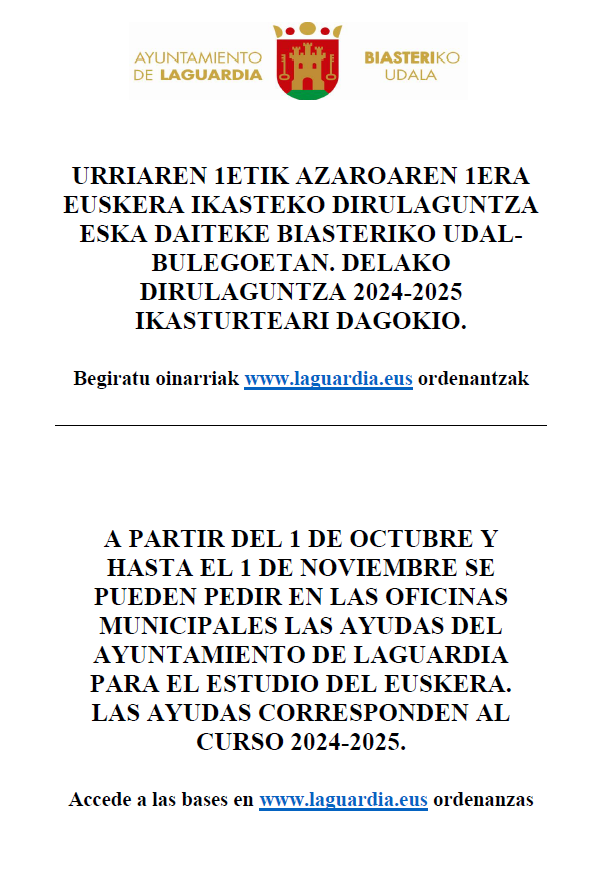 AYUNTAMIENTO DE LAGUARDIA

BIASTERIKO UDALA

URRIAREN 1ETIK AZAROAREN 1ERA EUSKERA IKASTEKO DIRULAGUNTZA ESKA DAITEKE BIASTERIKO UDAL-BULEGOETAN. DELAKO DIRULAGUNTZA 2024-2025 IKASTURTEARI DAGOKIO.

Begiratu oinarriak www.laguardia.eus ordenantzak

A PARTIR DEL 1 DE OCTUBRE Y HASTA EL 1 DE NOVIEMBRE SE PUEDEN PEDIR EN LAS OFICINAS MUNICIPALES LAS AYUDAS DEL AYUNTAMIENTO DE LAGUARDIA PARA EL ESTUDIO DEL EUSKERA. LAS AYUDAS CORRESPONDEN AL CURSO 2024-2025.

Accede a las bases en www.laguardia.eus ordenanzas